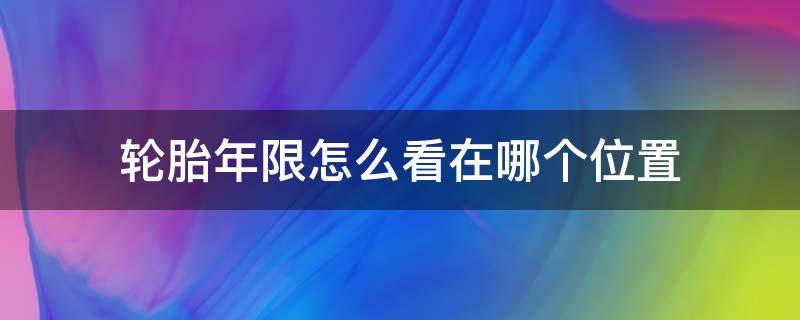 轮胎年限怎么看在哪个位置